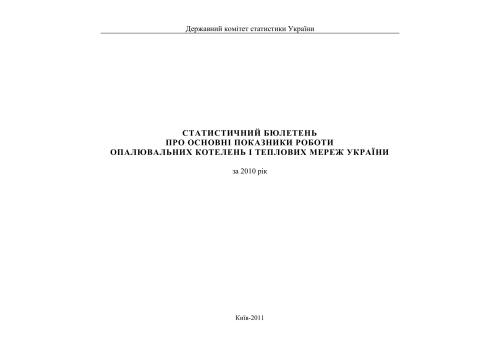 Державний комітет статистики України

СТАТИСТИЧНИЙ БЮЛЕТЕНЬ
ПРО ОСНОВНІ ПОКАЗНИКИ РОБОТИ
ОПАЛЮВАЛЬНИХ КОТЕЛЕНЬ І ТЕПЛОВИХ МЕРЕЖ УКРАЇНИ

за 2010 рік

Київ-2011